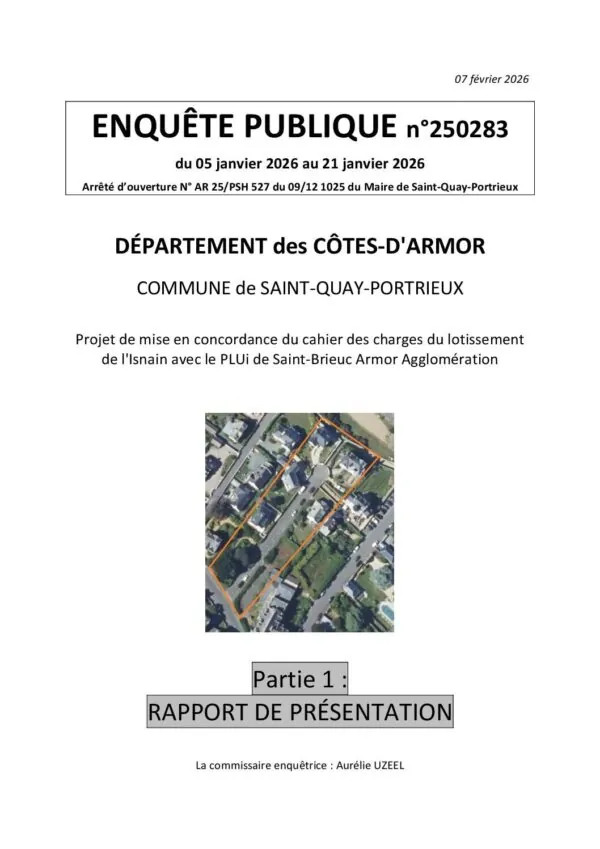 07 février 2026

ENQUÊTE PUBLIQUE n°250283

du 05 janvier 2026 au 21 janvier 2026

Arrêté d'ouverture N° AR 25/PSH 527 du 09/12 1025 du Maire de Saint-Quay-Portrieux

DÉPARTEMENT des CÔTES-D'ARMOR

COMMUNE de SAINT-QUAY-PORTRIEUX

Projet de mise en concordance du cahier des charges du lotissement de l'Isnain avec le PLUi de Saint-Brieuc Armor Agglomération

Partie 1 :
RAPPORT DE PRÉSENTATION

La commissaire enquêtrice : Aurélie UZEEL